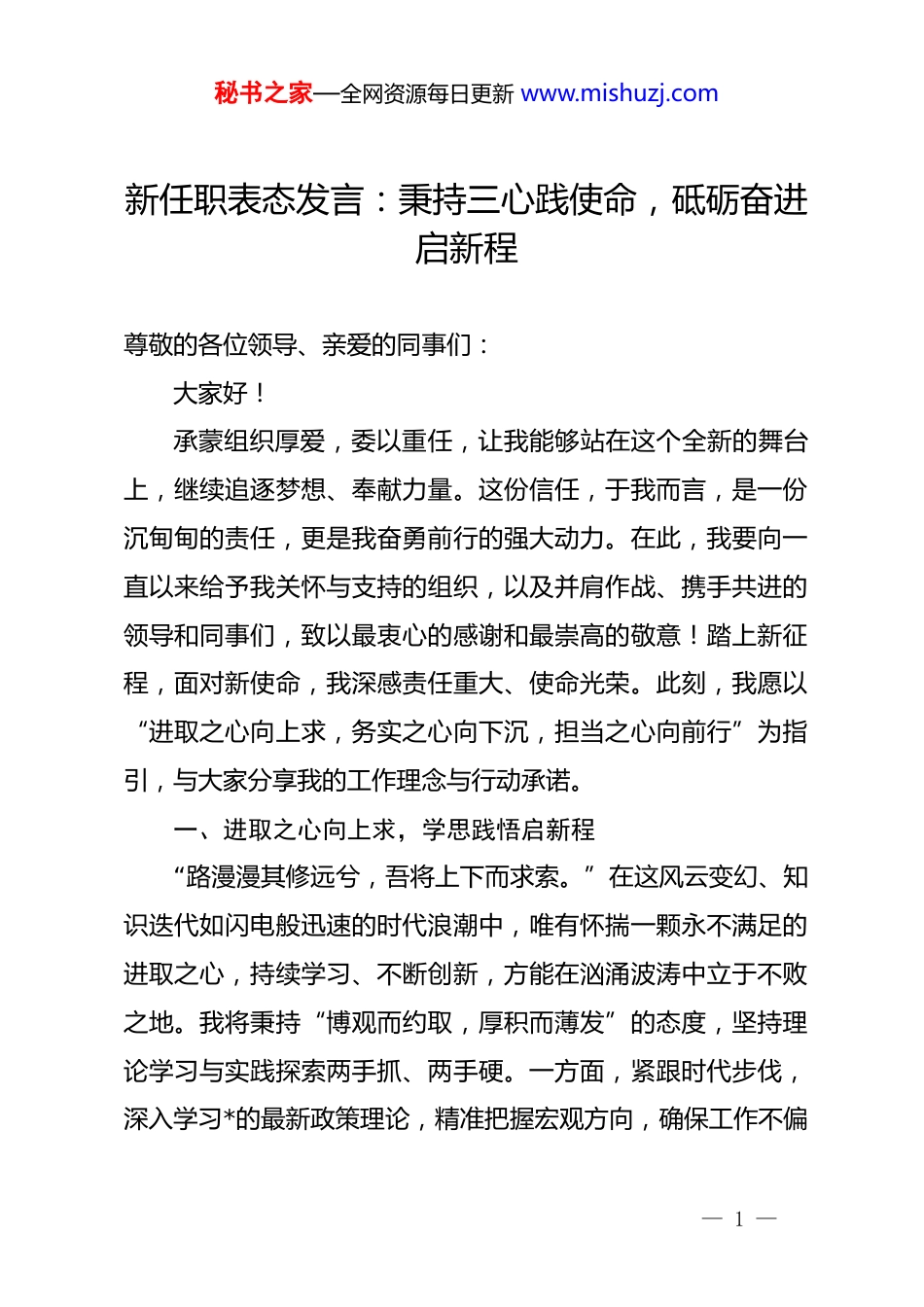 秘书之家—全网资源每日更新 www.mishuzj.com

新任职表态发言：秉持三心践使命，砥砺奋进启新程

尊敬的各位领导、亲爱的同事们：

大家好！

承蒙组织厚爱，委以重任，让我能够站在这个全新的舞台上，继续追逐梦想、奉献力量。这份信任，于我而言，是一份沉甸甸的责任，更是我奋勇前行的强大动力。在此，我要向一直以来给予我关怀与支持的组织，以及并肩作战、携手共进的领导和同事们，致以最衷心的感谢和最崇高的敬意！踏上新征程，面对新使命，我深感责任重大、使命光荣。此刻，我愿以“进取之心向上求，务实之心向下沉，担当之心向前行”为指引，与大家分享我的工作理念与行动承诺。

一、进取之心向上求，学思践悟启新程

“路漫漫其修远兮，吾将上下而求索。”在这风云变幻、知识迭代如闪电般迅速的时代浪潮中，唯有怀揣一颗永不满足的进取之心，持续学习、不断创新，方能在汹涌波涛中立于不败之地。我将秉持“博观而约取，厚积而薄发”的态度，坚持理论学习与实践探索两手抓、两手硬。一方面，紧跟时代步伐，深入学习*的最新政策理论，精准把握宏观方向，确保工作不偏

— 1 —